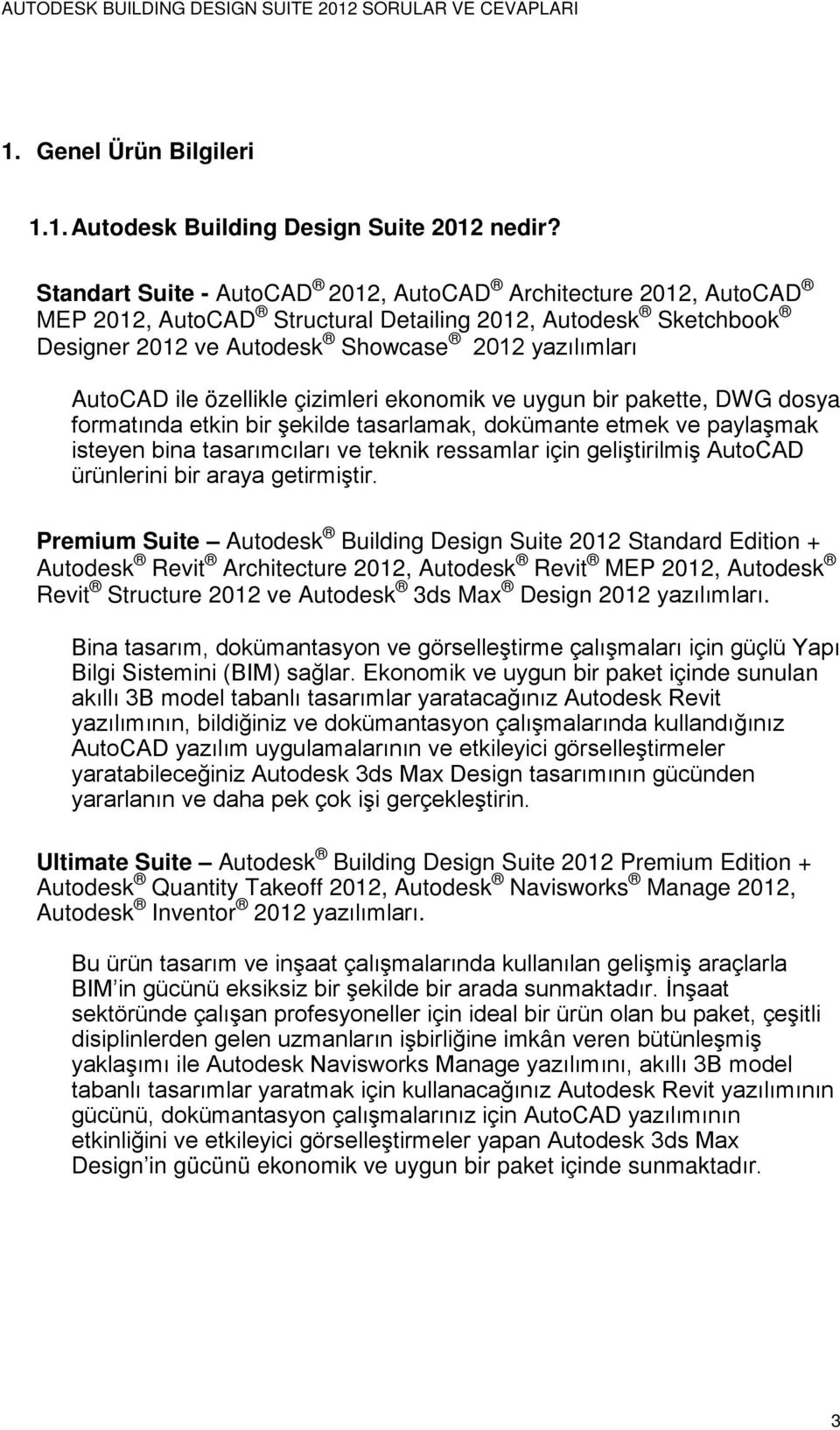 AUTODESK BUILDING DESIGN SUITE 2012 SORULAR VE CEVAPLARI

1. Genel Ürün Bilgileri

1.1. Autodesk Building Design Suite 2012 nedir?

Standart Suite - AutoCAD ® 2012, AutoCAD ® Architecture 2012, AutoCAD ® MEP 2012, AutoCAD ® Structural Detailing 2012, Autodesk ® Sketchbook ® Designer 2012 ve Autodesk ® Showcase ® 2012 yazılımları

AutoCAD ile özellikle çizimleri ekonomik ve uygun bir pakette, DWG dosya formatında etkin bir şekilde tasarlamak, dokümante etmek ve paylaşmak isteyen bina tasarımcıları ve teknik ressamlar için geliştirilmiş AutoCAD ürünlerini bir araya getirmiştir.

Premium Suite – Autodesk ® Building Design Suite 2012 Standard Edition + Autodesk ® Revit ® Architecture 2012, Autodesk ® Revit ® MEP 2012, Autodesk ® Revit ® Structure 2012 ve Autodesk ® 3ds Max ® Design 2012 yazılımları.

Bina tasarım, dokümantasyon ve görselleştirme çalışmaları için güçlü Yapı Bilgi Sistemini (BIM) sağlar. Ekonomik ve uygun bir paket içinde sunulan akıllı 3B model tabanlı tasarımlar yaratacağınız Autodesk Revit yazılımının, bildiğiniz ve dokümantasyon çalışmalarında kullandığınız AutoCAD yazılım uygulamalarının ve etkileyici görselleştirmeler yaratabileceğiniz Autodesk 3ds Max Design tasarımının gücünden yararlanın ve daha pek çok işi gerçekleştirin.

Ultimate Suite – Autodesk ® Building Design Suite 2012 Premium Edition + Autodesk ® Quantity Takeoff 2012, Autodesk ® Navisworks ® Manage 2012, Autodesk ® Inventor ® 2012 yazılımları.

Bu ürün tasarım ve inşaat çalışmalarında kullanılan gelişmiş araçlarla BIM in gücünü eksiksiz bir şekilde bir arada sunmaktadır. İnşaat sektöründe çalışan profesyoneller için ideal bir ürün olan bu paket, çeşitli disiplinlerden gelen uzmanların işbirliğine imkân veren bütünleşmiş yaklaşımı ile Autodesk Navisworks Manage yazılımını, akıllı 3B model tabanlı tasarımlar yaratmak için kullanacağınız Autodesk Revit yazılımının gücünü, dokümantasyon çalışmalarınız için AutoCAD yazılımının etkinliğini ve etkileyici görselleştirmeler yapan Autodesk 3ds Max Design in gücünü ekonomik ve uygun bir paket içinde sunmaktadır.

3